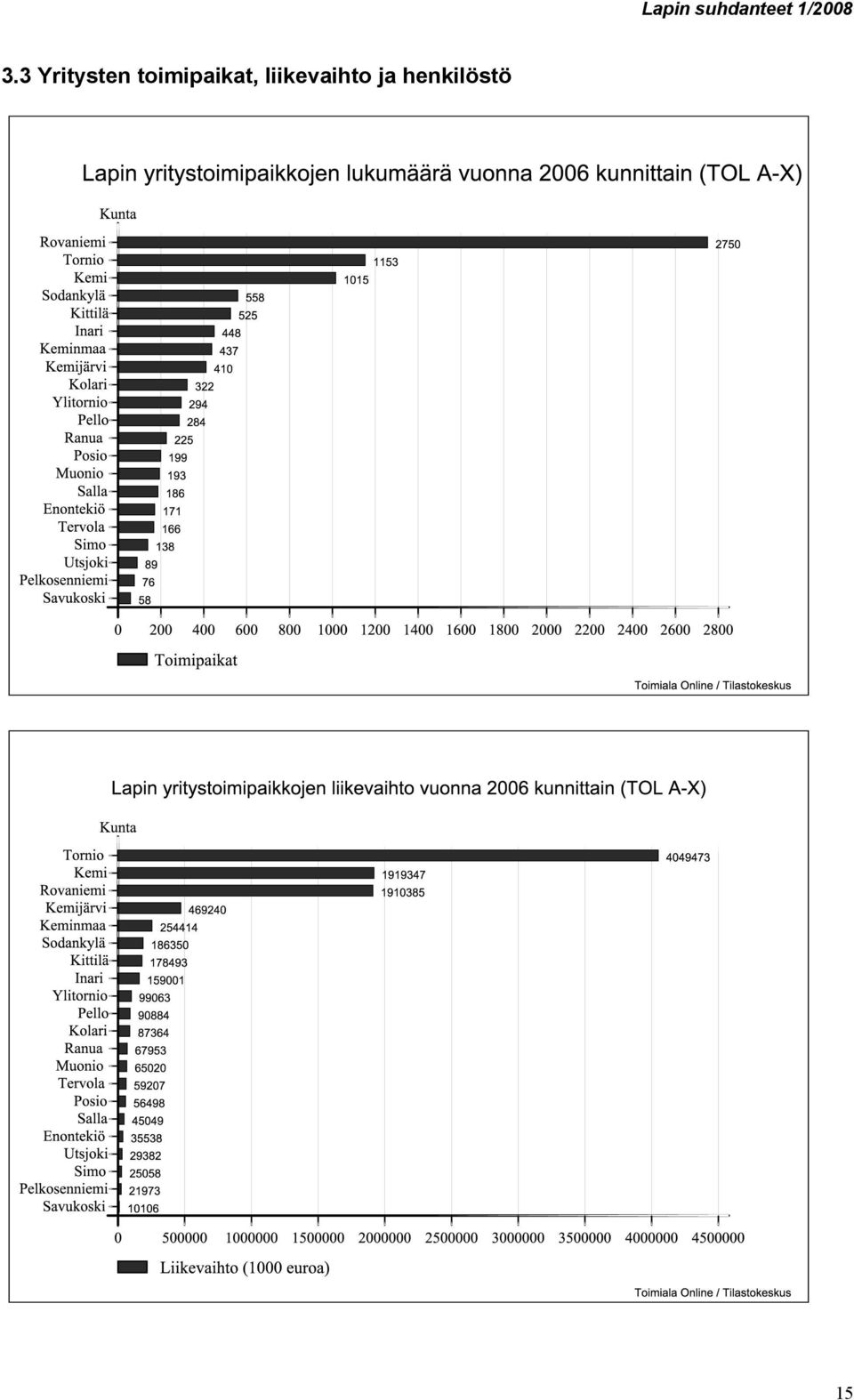 Lapin suhdanteet 1/2008

3.3 Yritysten toimipaikat, liikevaihto ja henkilöstö

Lapin yritystoimipaikkojen lukumäärä vuonna 2006 kunnittain (TOL A-X)

Kunta

Rovaniemi 2750
Tornio 1153
Kemi 1015
Sodankylä 558
Kittilä 525
Inari 448
Keminmaa 437
Kemijärvi 410
Kolari 322
Ylitornio 294
Pello 284
Ranua 225
Posio 199
Muonio 193
Salla 186
Enontekiö 171
Tervola 166
Simo 138
Utsjoki 89
Pelkosenniemi 76
Savukoski 58

0 200 400 600 800 1000 1200 1400 1600 1800 2000 2200 2400 2600 2800

Toimipaikat

Toimiala Online / Tilastokeskus

Lapin yritystoimipaikkojen liikevaihto vuonna 2006 kunnittain (TOL A-X)

Kunta

Tornio 4049473
Kemi 1919347
Rovaniemi 1910385
Kemijärvi 469240
Keminmaa 254414
Sodankylä 186350
Kittilä 178493
Inari 159001
Ylitornio 99063
Pello 90884
Kolari 87364
Ranua 67953
Muonio 65020
Tervola 59207
Posio 56498
Salla 45049
Enontekiö 35538
Utsjoki 29382
Simo 25058
Pelkosenniemi 21973
Savukoski 10106

0 500000 1000000 1500000 2000000 2500000 3000000 3500000 4000000 4500000

Liikevaihto (1000 euroa)

Toimiala Online / Tilastokeskus

15